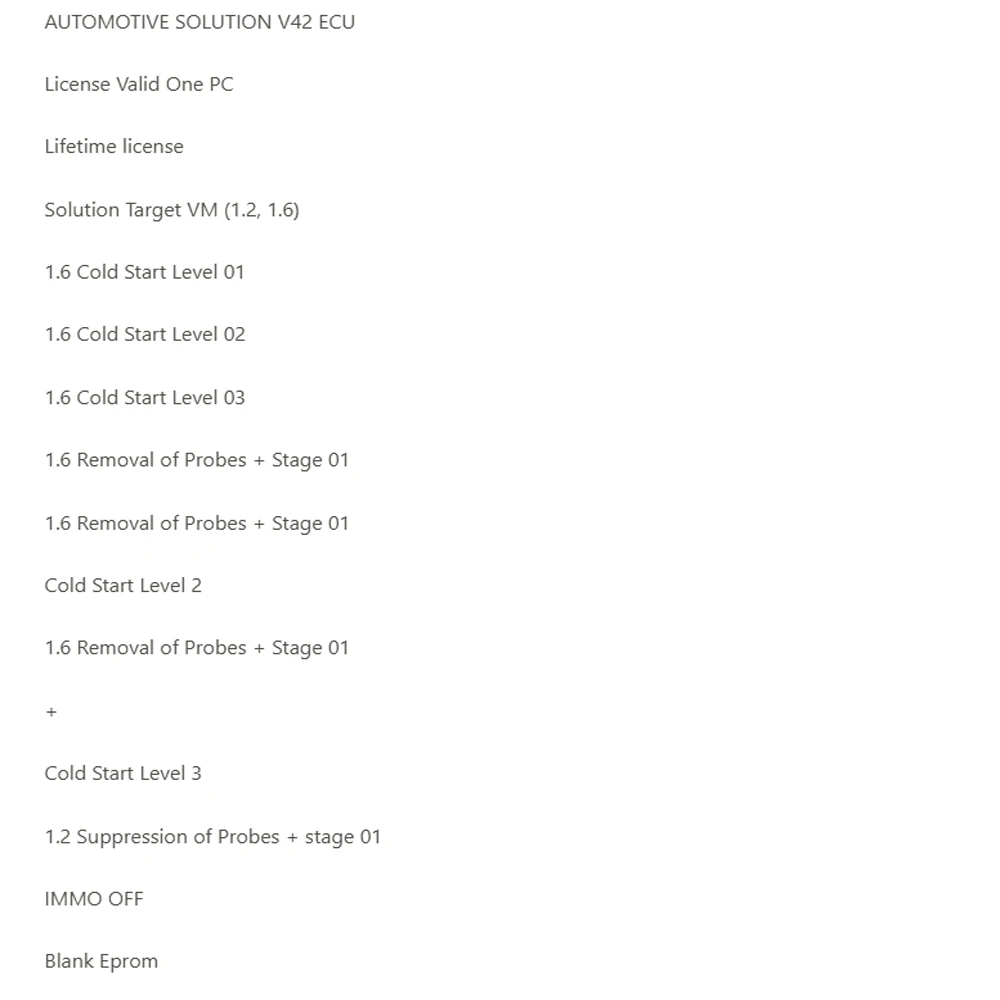 AUTOMOTIVE SOLUTION V42 ECU

License Valid One PC

Lifetime license

Solution Target VM (1.2, 1.6)

1.6 Cold Start Level 01

1.6 Cold Start Level 02

1.6 Cold Start Level 03

1.6 Removal of Probes + Stage 01

1.6 Removal of Probes + Stage 01

Cold Start Level 2

1.6 Removal of Probes + Stage 01

+

Cold Start Level 3

1.2 Suppression of Probes + stage 01

IMMO OFF

Blank Eprom